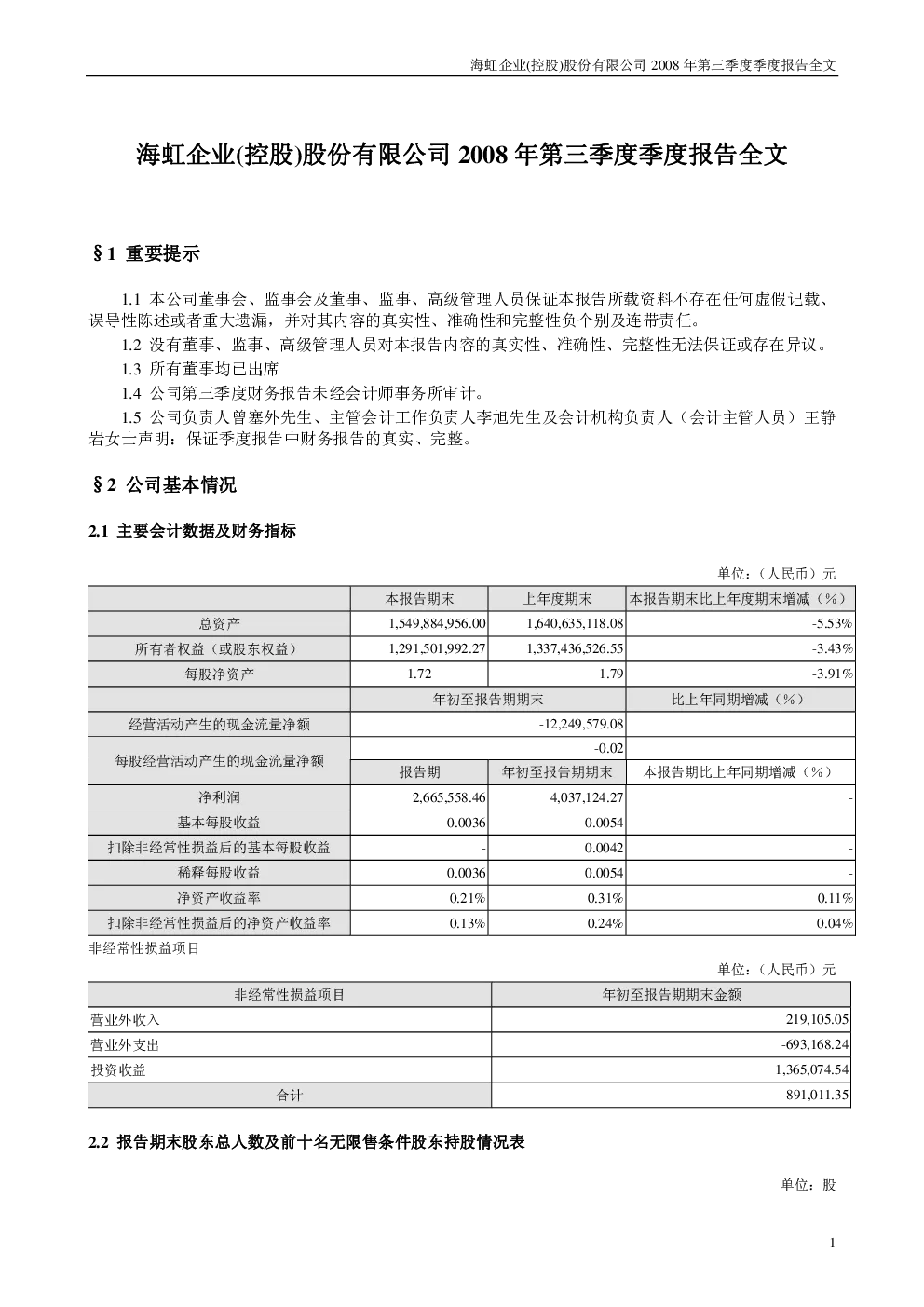 海虹企业(控股)股份有限公司2008年第三季度季度报告全文

海虹企业(控股)股份有限公司2008年第三季度季度报告全文

§1 重要提示

1.1 本公司董事会、监事会及董事、监事、高级管理人员保证本报告所载资料不存在任何虚假记载、误导性陈述或者重大遗漏，并对其内容的真实性、准确性和完整性负个别及连带责任。

1.2 没有董事、监事、高级管理人员对本报告内容的真实性、准确性、完整性无法保证或存在异议。

1.3 所有董事均已出席

1.4 公司第三季度财务报告未经会计师事务所审计。

1.5 公司负责人曾塞外先生、主管会计工作负责人李旭先生及会计机构负责人（会计主管人员）王静岩女士声明：保证季度报告中财务报告的真实、完整。

§2 公司基本情况

2.1 主要会计数据及财务指标

单位：（人民币）元

| | 本报告期末 | 上年度期末 | 本报告期末比上年度期末增减（%） |
|---|---|---|---|
| 总资产 | 1,549,884,956.00 | 1,640,635,118.08 | -5.53% |
| 所有者权益（或股东权益） | 1,291,501,992.27 | 1,337,436,526.55 | -3.43% |
| 每股净资产 | 1.72 | 1.79 | -3.91% |
| | 年初至报告期期末 | | 比上年同期增减（%） |
| 经营活动产生的现金流量净额 | -12,249,579.08 | | |
| 每股经营活动产生的现金流量净额 | -0.02 | | |
| | 报告期 | 年初至报告期期末 | 本报告期比上年同期增减（%） |
| 净利润 | 2,665,558.46 | 4,037,124.27 | - |
| 基本每股收益 | 0.0036 | 0.0054 | - |
| 扣除非经常性损益后的基本每股收益 | - | 0.0042 | - |
| 稀释每股收益 | 0.0036 | 0.0054 | - |
| 净资产收益率 | 0.21% | 0.31% | 0.11% |
| 扣除非经常性损益后的净资产收益率 | 0.13% | 0.24% | 0.04% |

非经常性损益项目

单位：（人民币）元

| 非经常性损益项目 | 年初至报告期期末金额 |
|---|---|
| 营业外收入 | 219,105.05 |
| 营业外支出 | -693,168.24 |
| 投资收益 | 1,365,074.54 |
| 合计 | 891,011.35 |

2.2 报告期末股东总人数及前十名无限售条件股东持股情况表

单位：股

1